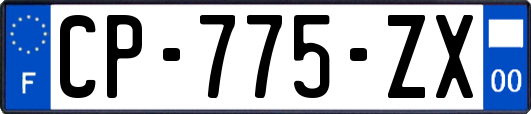 F
CP-775-ZX
00